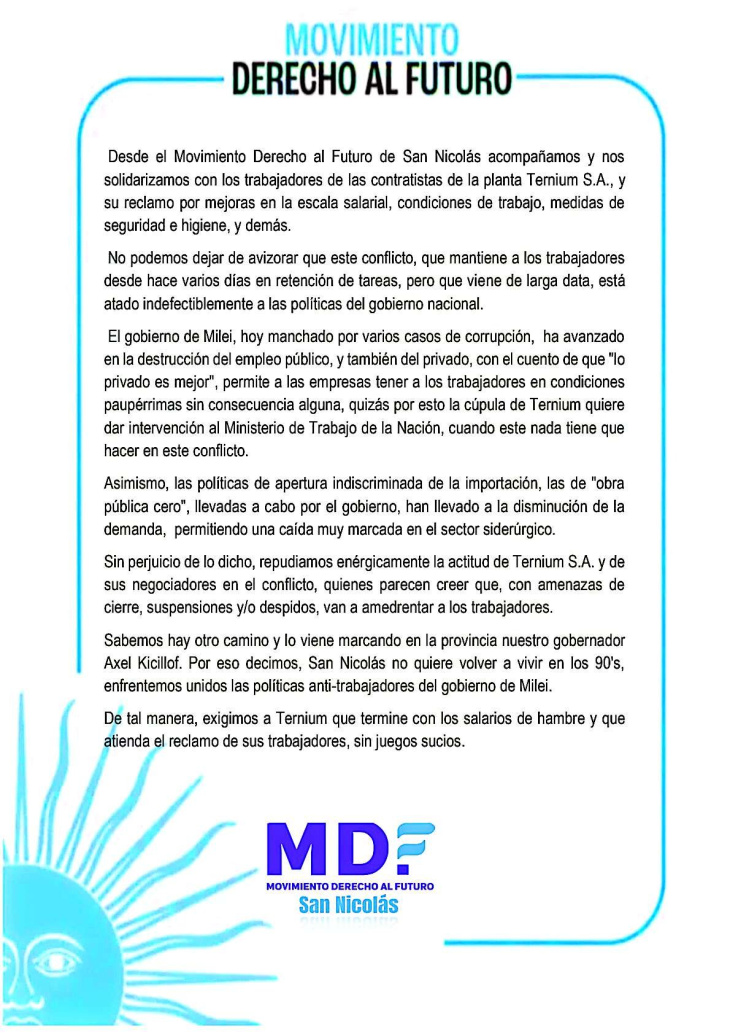 MOVIMIENTO
DERECHO AL FUTURO

Desde el Movimiento Derecho al Futuro de San Nicolás acompañamos y nos solidarizamos con los trabajadores de las contratistas de la planta Ternium S.A., y su reclamo por mejoras en la escala salarial, condiciones de trabajo, medidas de seguridad e higiene, y demás.

No podemos dejar de avizorar que este conflicto, que mantiene a los trabajadores desde hace varios días en retención de tareas, pero que viene de larga data, está atado indefectiblemente a las políticas del gobierno nacional.

El gobierno de Milei, hoy manchado por varios casos de corrupción, ha avanzado en la destrucción del empleo público, y también del privado, con el cuento de que "lo privado es mejor", permite a las empresas tener a los trabajadores en condiciones paupérrimas sin consecuencia alguna, quizás por esto la cúpula de Ternium quiere dar intervención al Ministerio de Trabajo de la Nación, cuando este nada tiene que hacer en este conflicto.

Asimismo, las políticas de apertura indiscriminada de la importación, las de "obra pública cero", llevadas a cabo por el gobierno, han llevado a la disminución de la demanda, permitiendo una caída muy marcada en el sector siderúrgico.

Sin perjuicio de lo dicho, repudiamos enérgicamente la actitud de Ternium S.A. y de sus negociadores en el conflicto, quienes parecen creer que, con amenazas de cierre, suspensiones y/o despidos, van a amedrentar a los trabajadores.

Sabemos hay otro camino y lo viene marcando en la provincia nuestro gobernador Axel Kicillof. Por eso decimos, San Nicolás no quiere volver a vivir en los 90's, enfrentemos unidos las políticas anti-trabajadores del gobierno de Milei.

De tal manera, exigimos a Ternium que termine con los salarios de hambre y que atienda el reclamo de sus trabajadores, sin juegos sucios.

MDF
MOVIMIENTO DERECHO AL FUTURO
San Nicolás